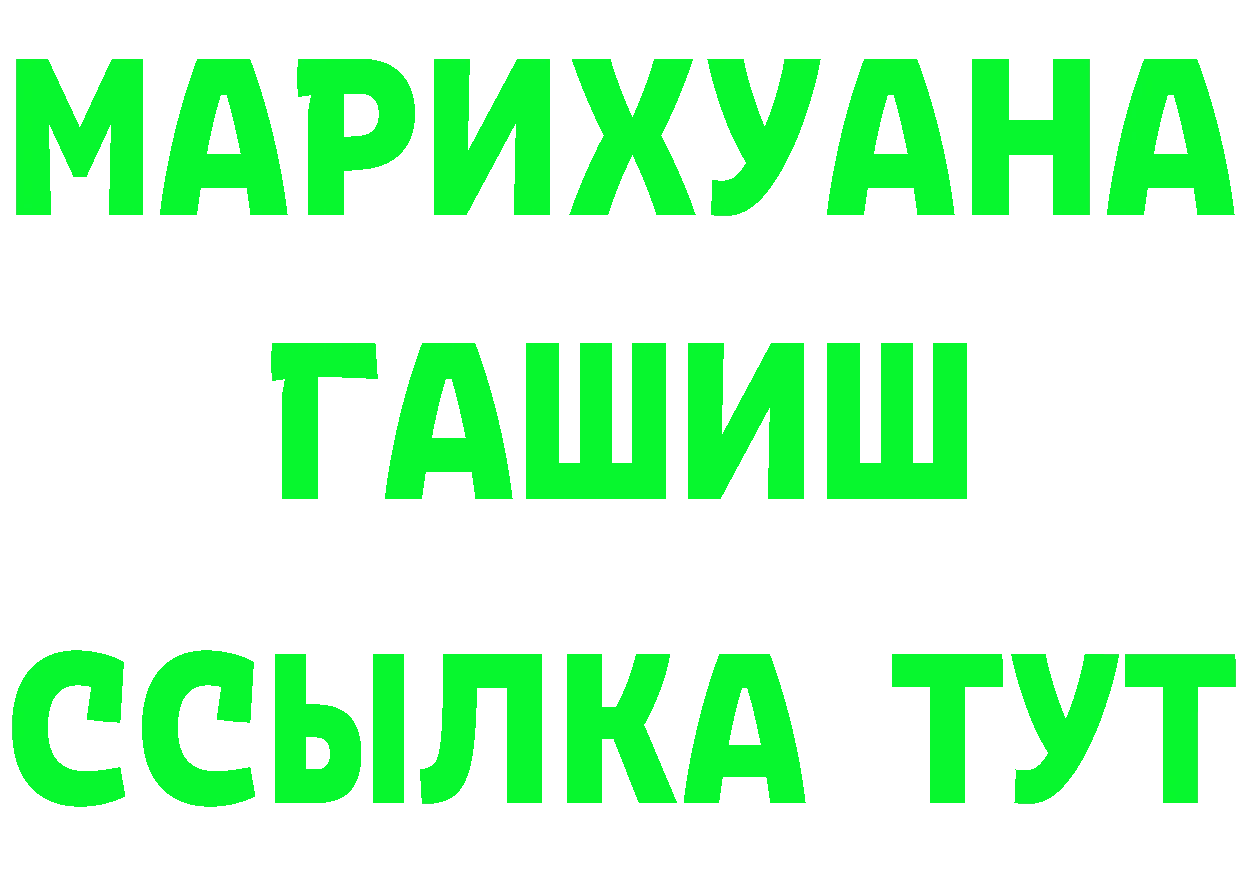 МАРИХУАНА
ГАШИШ
ССЫЛКА ТУТ